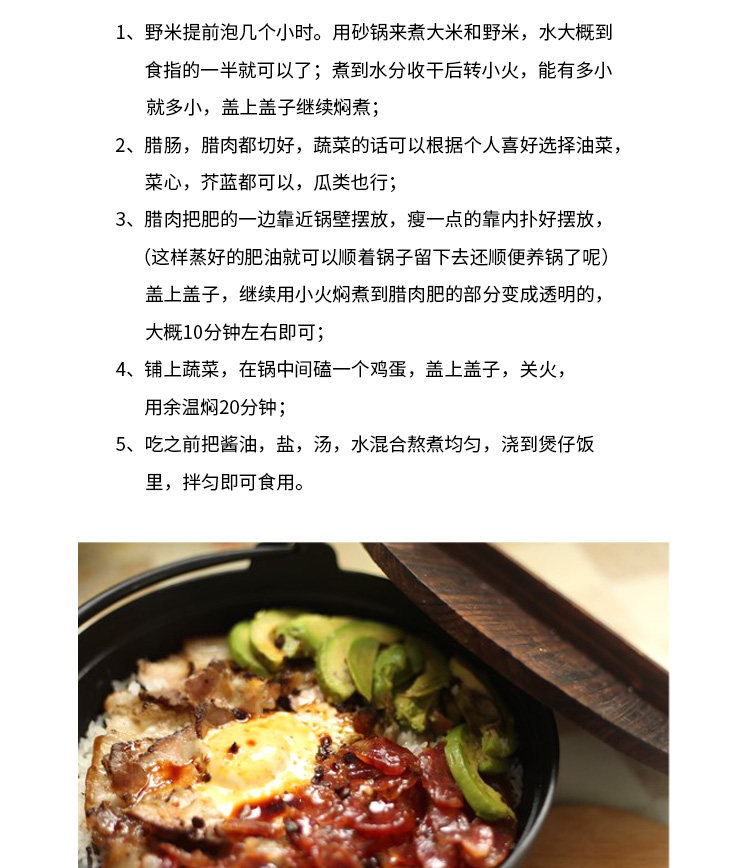 1、野米提前泡几个小时。用砂锅来煮大米和野米，水大概到食指的一半就可以了；煮到水分收干后转小火，能有多小就多小，盖上盖子继续焖煮；

2、腊肠，腊肉都切好，蔬菜的话可以根据个人喜好选择油菜，菜心，芥蓝都可以，瓜类也行；

3、腊肉把肥的一边靠近锅壁摆放，瘦一点的靠内扑好摆放，（这样蒸好的肥油就可以顺着锅子留下去还顺便养锅了呢）盖上盖子，继续用小火焖煮到腊肉肥的部分变成透明的，大概10分钟左右即可；

4、铺上蔬菜，在锅中间磕一个鸡蛋，盖上盖子，关火，用余温焖20分钟；

5、吃之前把酱油，盐，汤，水混合熬煮均匀，浇到煲仔饭里，拌匀即可食用。